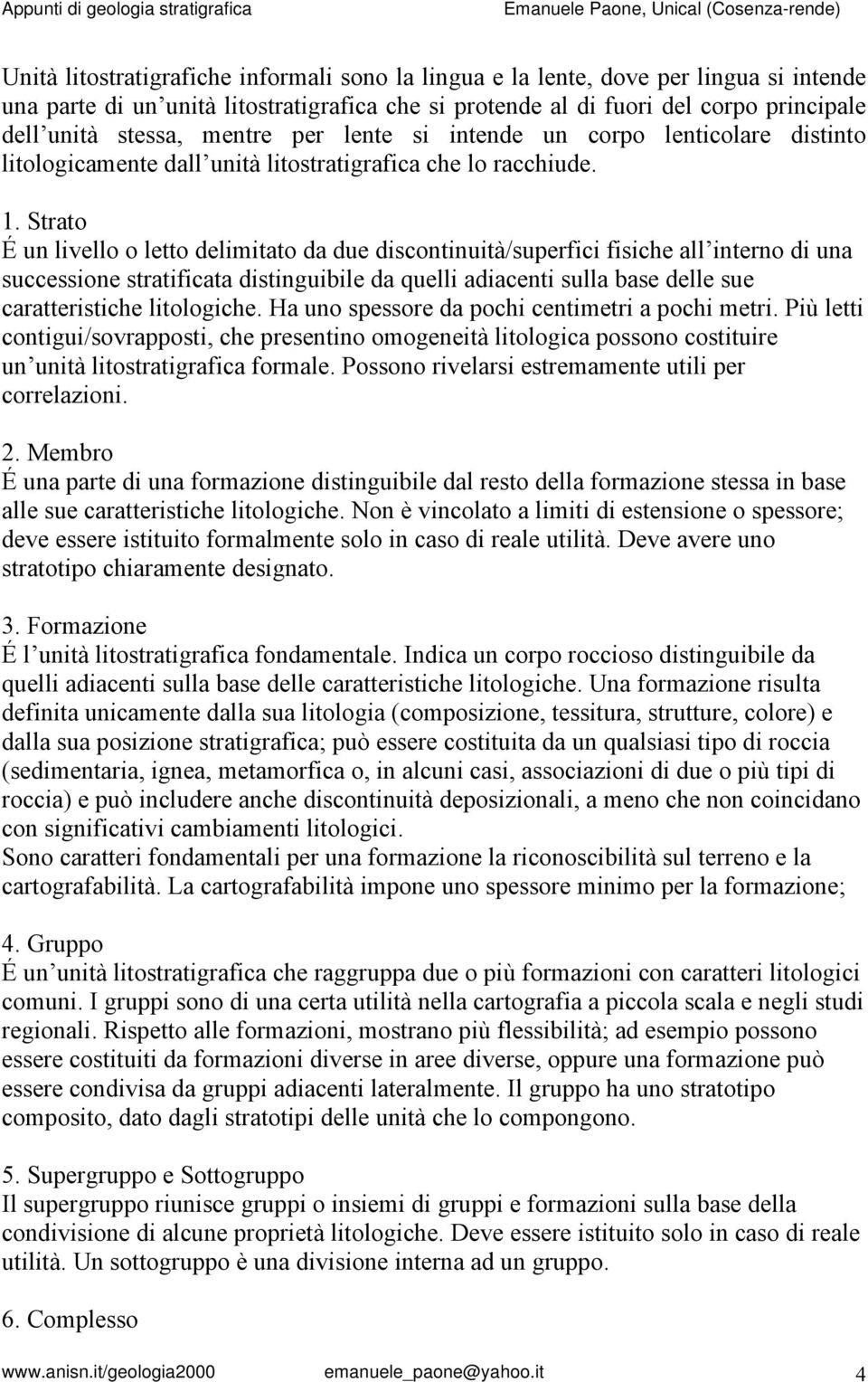 Appunti di geologia stratigrafica Emanuele Paone, Unical (Cosenza-rende)

Unità litostratigrafiche informali sono la lingua e la lente, dove per lingua si intende una parte di un unità litostratigrafica che si protende al di fuori del corpo principale dell unità stessa, mentre per lente si intende un corpo lenticolare distinto litologicamente dall unità litostratigrafica che lo racchiude.

1. Strato
É un livello o letto delimitato da due discontinuità/superfici fisiche all interno di una successione stratificata distinguibile da quelli adiacenti sulla base delle sue caratteristiche litologiche. Ha uno spessore da pochi centimetri a pochi metri. Più letti contigui/sovrapposti, che presentino omogeneità litologica possono costituire un unità litostratigrafica formale. Possono rivelarsi estremamente utili per correlazioni.

2. Membro
É una parte di una formazione distinguibile dal resto della formazione stessa in base alle sue caratteristiche litologiche. Non è vincolato a limiti di estensione o spessore; deve essere istituito formalmente solo in caso di reale utilità. Deve avere uno stratotipo chiaramente designato.

3. Formazione
É l unità litostratigrafica fondamentale. Indica un corpo roccioso distinguibile da quelli adiacenti sulla base delle caratteristiche litologiche. Una formazione risulta definita unicamente dalla sua litologia (composizione, tessitura, strutture, colore) e dalla sua posizione stratigrafica; può essere costituita da un qualsiasi tipo di roccia (sedimentaria, ignea, metamorfica o, in alcuni casi, associazioni di due o più tipi di roccia) e può includere anche discontinuità deposizionali, a meno che non coincidano con significativi cambiamenti litologici.
Sono caratteri fondamentali per una formazione la riconoscibilità sul terreno e la cartografabilità. La cartografabilità impone uno spessore minimo per la formazione;

4. Gruppo
É un unità litostratigrafica che raggruppa due o più formazioni con caratteri litologici comuni. I gruppi sono di una certa utilità nella cartografia a piccola scala e negli studi regionali. Rispetto alle formazioni, mostrano più flessibilità; ad esempio possono essere costituiti da formazioni diverse in aree diverse, oppure una formazione può essere condivisa da gruppi adiacenti lateralmente. Il gruppo ha uno stratotipo composito, dato dagli stratotipi delle unità che lo compongono.

5. Supergruppo e Sottogruppo
Il supergruppo riunisce gruppi o insiemi di gruppi e formazioni sulla base della condivisione di alcune proprietà litologiche. Deve essere istituito solo in caso di reale utilità. Un sottogruppo è una divisione interna ad un gruppo.

6. Complesso

www.anisn.it/geologia2000 emanuele_paone@yahoo.it 4